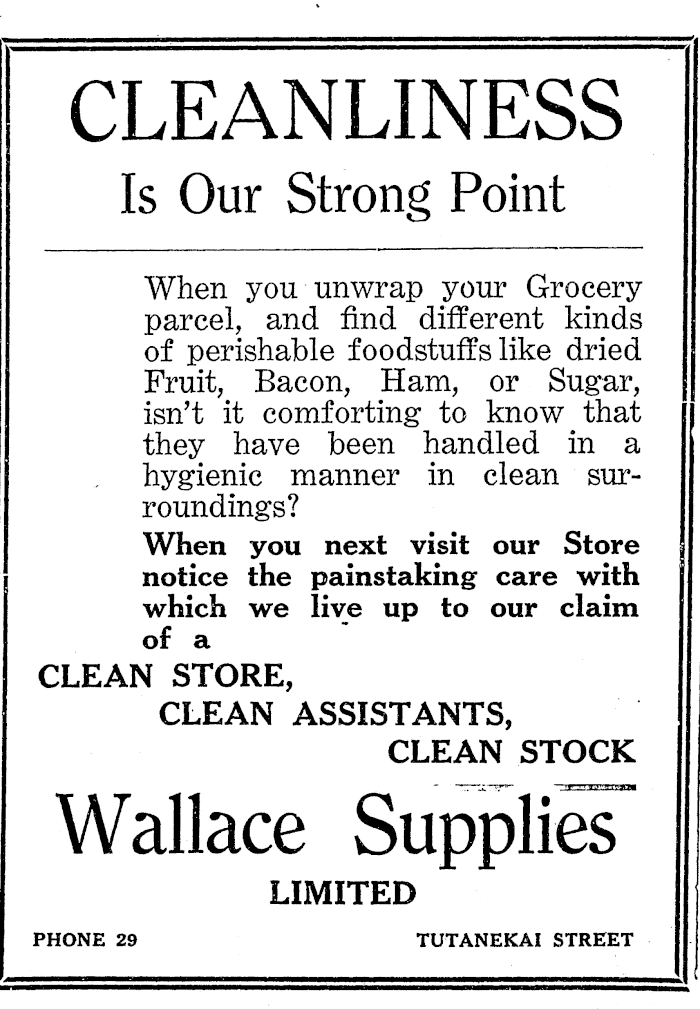 CLEANLINESS

Is Our Strong Point

When you unwrap your Grocery parcel, and find different kinds of perishable foodstuffs like dried Fruit, Bacon, Ham, or Sugar, isn't it comforting to know that they have been handled in a hygienic manner in clean surroundings?

When you next visit our Store notice the painstaking care with which we live up to our claim of a

CLEAN STORE,
CLEAN ASSISTANTS,
CLEAN STOCK

Wallace Supplies
LIMITED

PHONE 29

TUTANEKAI STREET